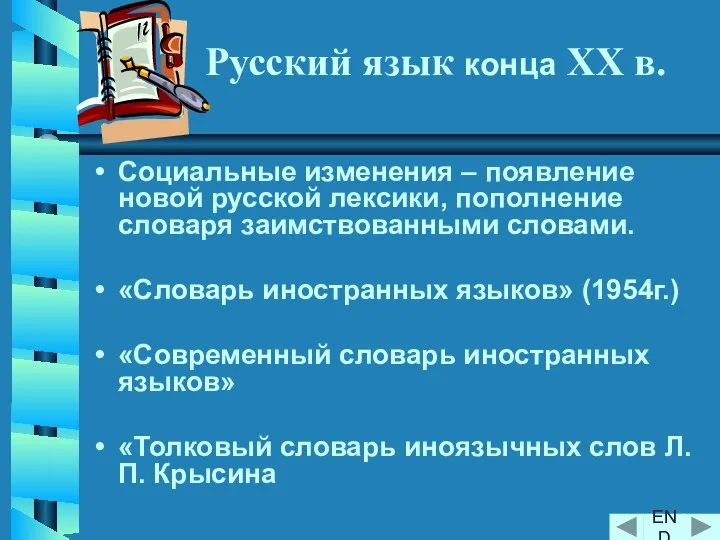 Русский язык конца XX в.

• Социальные изменения – появление новой русской лексики, пополнение словаря заимствованными словами.

• «Словарь иностранных языков» (1954г.)

• «Современный словарь иностранных языков»

• «Толковый словарь иноязычных слов Л. П. Крысина

END